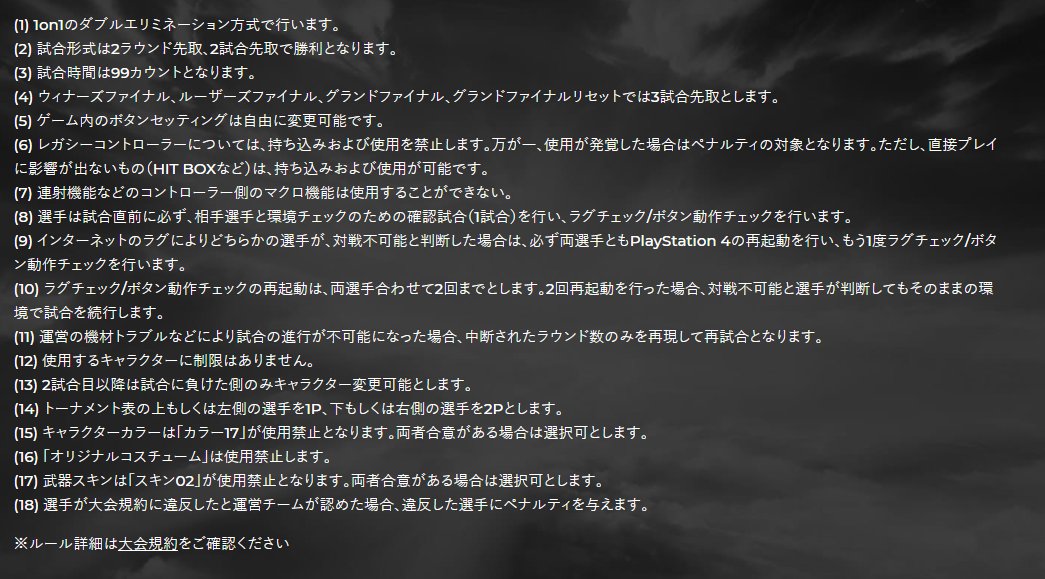 (1) 1on1のダブルエリミネーション方式で行います。
(2) 試合形式は2ラウンド先取、2試合先取で勝利となります。
(3) 試合時間は99カウントとなります。
(4) ウィナーズファイナル、ルーザーズファイナル、グランドファイナル、グランドファイナルリセットでは3試合先取とします。
(5) ゲーム内のボタンセッティングは自由に変更可能です。
(6) レガシーコントローラーについては、持ち込みおよび使用を禁止します。万が一、使用が発覚した場合はペナルティの対象となります。ただし、直接プレイに影響が出ないもの（HIT BOXなど）は、持ち込みおよび使用が可能です。
(7) 連射機能などのコントローラー側のマクロ機能は使用することができない。
(8) 選手は試合直前に必ず、相手選手と環境チェックのための確認試合（1試合）を行い、ラグチェック/ボタン動作チェックを行います。
(9) インターネットのラグによりどちらかの選手が、対戦不可能と判断した場合は、必ず両選手ともPlayStation 4の再起動を行い、もう1度ラグチェック/ボタン動作チェックを行います。
(10) ラグチェック/ボタン動作チェックの再起動は、両選手合わせて2回までとします。2回再起動を行った場合、対戦不可能と選手が判断してもそのままの環境で試合を続行します。
(11) 運営の機材トラブルなどにより試合の進行が不可能になった場合、中断されたラウンド数のみを再現して再試合となります。
(12) 使用するキャラクターに制限はありません。
(13) 2試合目以降は試合に負けた側のみキャラクター変更可能とします。
(14) トーナメント表の上もしくは左側の選手を1P、下もしくは右側の選手を2Pとします。
(15) キャラクターカラーは「カラー17」が使用禁止となります。両者合意がある場合は選択可とします。
(16) 「オリジナルコスチューム」は使用禁止します。
(17) 武器スキンは「スキン02」が使用禁止となります。両者合意がある場合は選択可とします。
(18) 選手が大会規約に違反したと運営チームが認めた場合、違反した選手にペナルティを与えます。

※ルール詳細は大会規約をご確認ください